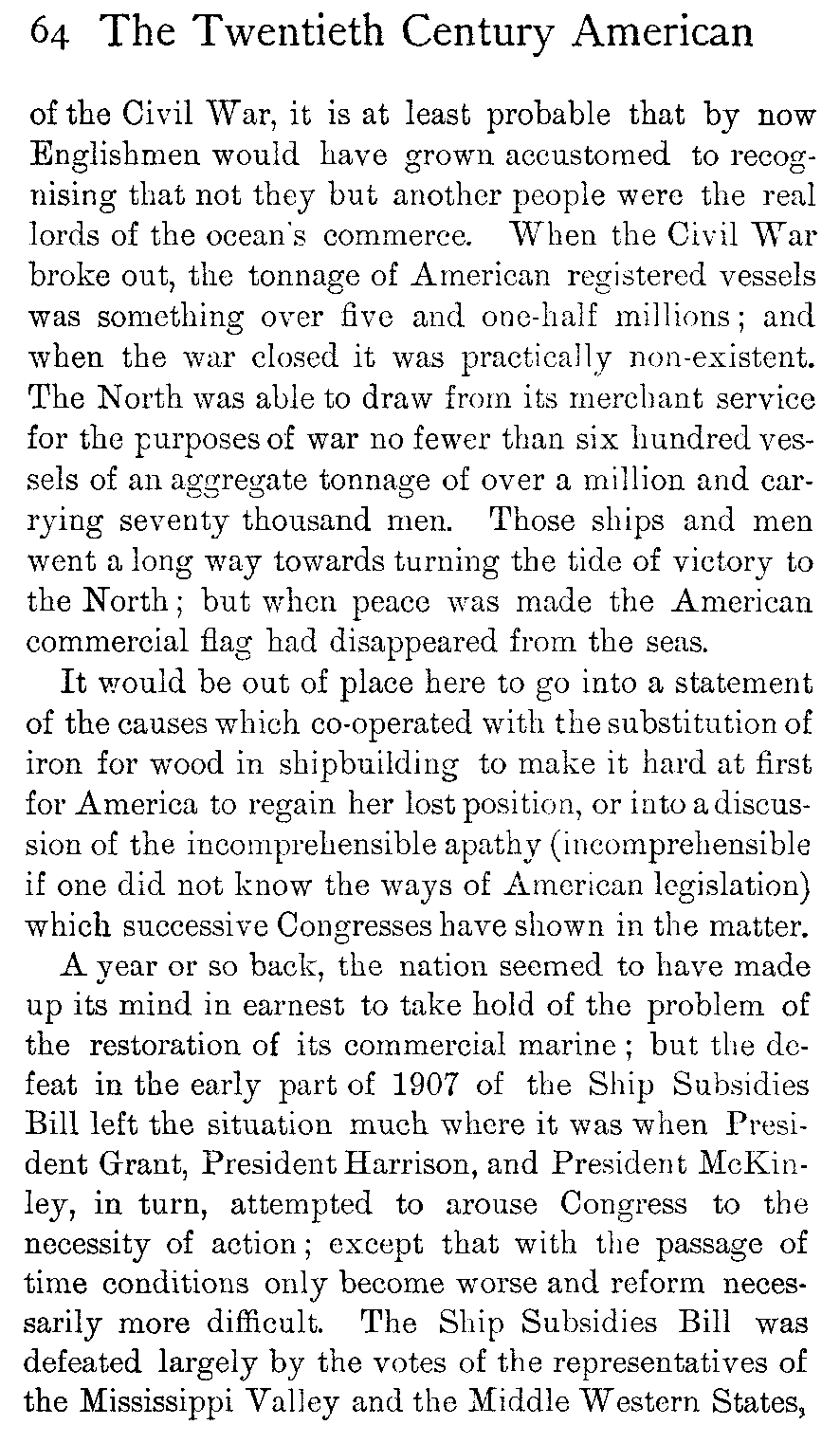 64 The Twentieth Century American

of the Civil War, it is at least probable that by now Englishmen would have grown accustomed to recognising that not they but another people were the real lords of the ocean's commerce. When the Civil War broke out, the tonnage of American registered vessels was something over five and one-half millions; and when the war closed it was practically non-existent. The North was able to draw from its merchant service for the purposes of war no fewer than six hundred vessels of an aggregate tonnage of over a million and carrying seventy thousand men. Those ships and men went a long way towards turning the tide of victory to the North; but when peace was made the American commercial flag had disappeared from the seas.

It would be out of place here to go into a statement of the causes which co-operated with the substitution of iron for wood in shipbuilding to make it hard at first for America to regain her lost position, or into a discussion of the incomprehensible apathy (incomprehensible if one did not know the ways of American legislation) which successive Congresses have shown in the matter.

A year or so back, the nation seemed to have made up its mind in earnest to take hold of the problem of the restoration of its commercial marine; but the defeat in the early part of 1907 of the Ship Subsidies Bill left the situation much where it was when President Grant, President Harrison, and President McKinley, in turn, attempted to arouse Congress to the necessity of action; except that with the passage of time conditions only become worse and reform necessarily more difficult. The Ship Subsidies Bill was defeated largely by the votes of the representatives of the Mississippi Valley and the Middle Western States,